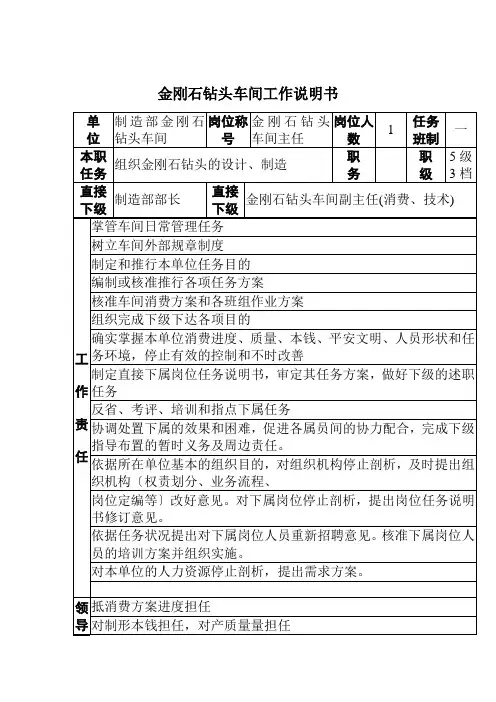 金刚石钻头车间工作说明书

| 单位 | 制造部金刚石钻头车间 | 岗位称号 | 金刚石钻头车间主任 | 岗位人数 | 1 | 任务班制 | 一 |
|---|---|---|---|---|---|---|---|
| 本职任务 | 组织金刚石钻头的设计、制造 | | | 职务 | | 职级 | 5级3档 |
| 直接下级 | 制造部部长 | 直接下级 | 金刚石钻头车间副主任(消费、技术) | | | | |

| 工作责任 | 掌管车间日常管理任务 |
|---|---|
| | 树立车间外部规章制度 |
| | 制定和推行本单位任务目的 |
| | 编制或核准推行各项任务方案 |
| | 核准车间消费方案和各班组作业方案 |
| | 组织完成下级下达各项目的 |
| | 确实掌握本单位消费进度、质量、本钱、平安文明、人员形状和任务环境，停止有效的控制和不时改善 |
| | 制定直接下属岗位任务说明书，审定其任务方案，做好下级的述职任务 |
| | 反省、考评、培训和指点下属任务 |
| | 协调处置下属的效果和困难，促进各属员间的协力配合，完成下级指导布置的暂时义务及周边责任。 |
| | 依据所在单位基本的组织目的，对组织机构停止剖析，及时提出组织机构〔权责划分、业务流程、 |
| | 岗位定编等〕改好意见。对下属岗位停止剖析，提出岗位任务说明书修订意见。 |
| | 依据任务状况提出对下属岗位人员重新招聘意见。核准下属岗位人员的培训方案并组织实施。 |
| | 对本单位的人力资源停止剖析，提出需求方案。 |
| | |
| 领导 | 抵消费方案进度担任 |
| | 对制形本钱担任，对产质量量担任 |